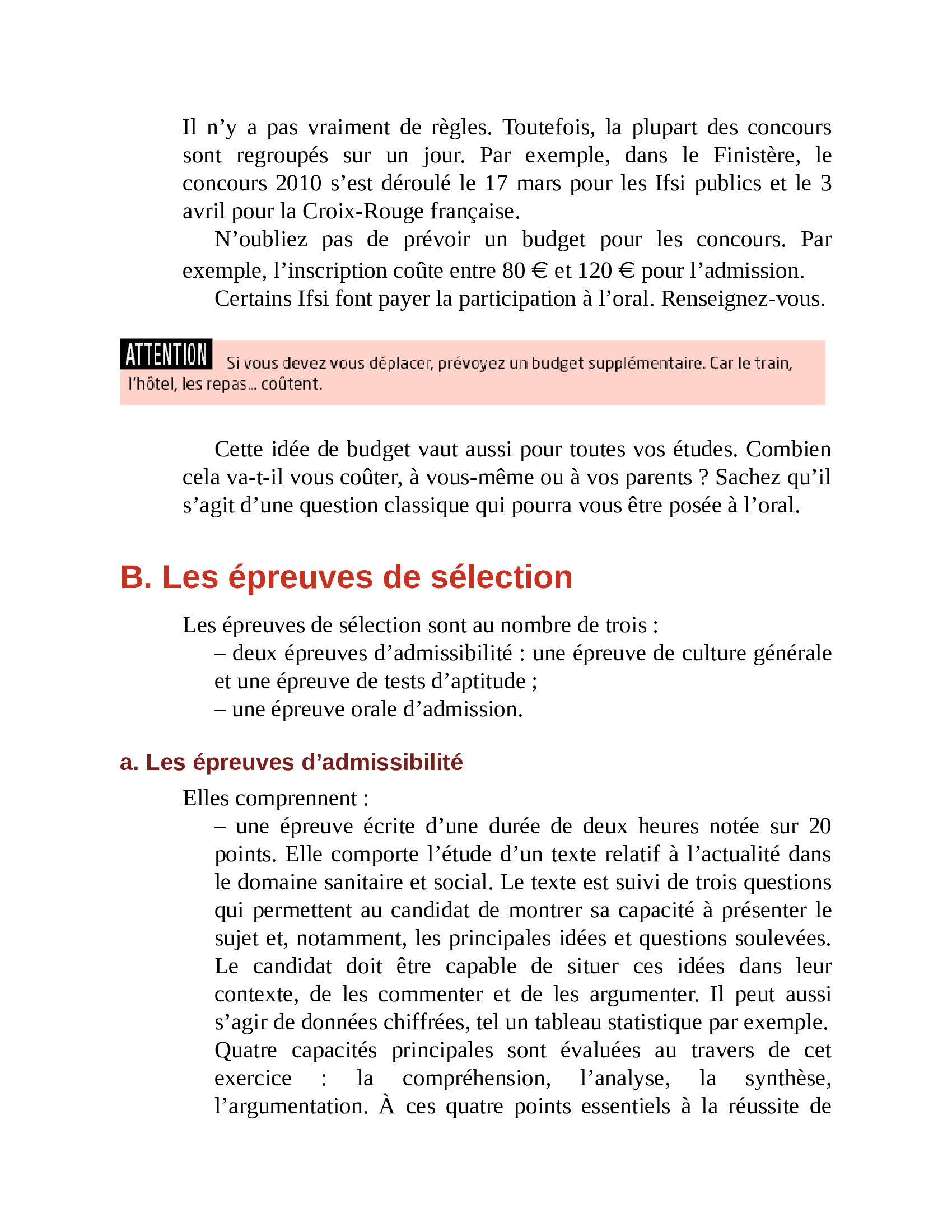 Il n'y a pas vraiment de règles. Toutefois, la plupart des concours sont regroupés sur un jour. Par exemple, dans le Finistère, le concours 2010 s'est déroulé le 17 mars pour les Ifsi publics et le 3 avril pour la Croix-Rouge française.

N'oubliez pas de prévoir un budget pour les concours. Par exemple, l'inscription coûte entre 80 € et 120 € pour l'admission.

Certains Ifsi font payer la participation à l'oral. Renseignez-vous.

ATTENTION Si vous devez vous déplacer, prévoyez un budget supplémentaire. Car le train, l'hôtel, les repas... coûtent.

Cette idée de budget vaut aussi pour toutes vos études. Combien cela va-t-il vous coûter, à vous-même ou à vos parents ? Sachez qu'il s'agit d'une question classique qui pourra vous être posée à l'oral.

B. Les épreuves de sélection

Les épreuves de sélection sont au nombre de trois :

– deux épreuves d'admissibilité : une épreuve de culture générale et une épreuve de tests d'aptitude ;

– une épreuve orale d'admission.

a. Les épreuves d'admissibilité

Elles comprennent :

– une épreuve écrite d'une durée de deux heures notée sur 20 points. Elle comporte l'étude d'un texte relatif à l'actualité dans le domaine sanitaire et social. Le texte est suivi de trois questions qui permettent au candidat de montrer sa capacité à présenter le sujet et, notamment, les principales idées et questions soulevées. Le candidat doit être capable de situer ces idées dans leur contexte, de les commenter et de les argumenter. Il peut aussi s'agir de données chiffrées, tel un tableau statistique par exemple. Quatre capacités principales sont évaluées au travers de cet exercice : la compréhension, l'analyse, la synthèse, l'argumentation. À ces quatre points essentiels à la réussite de